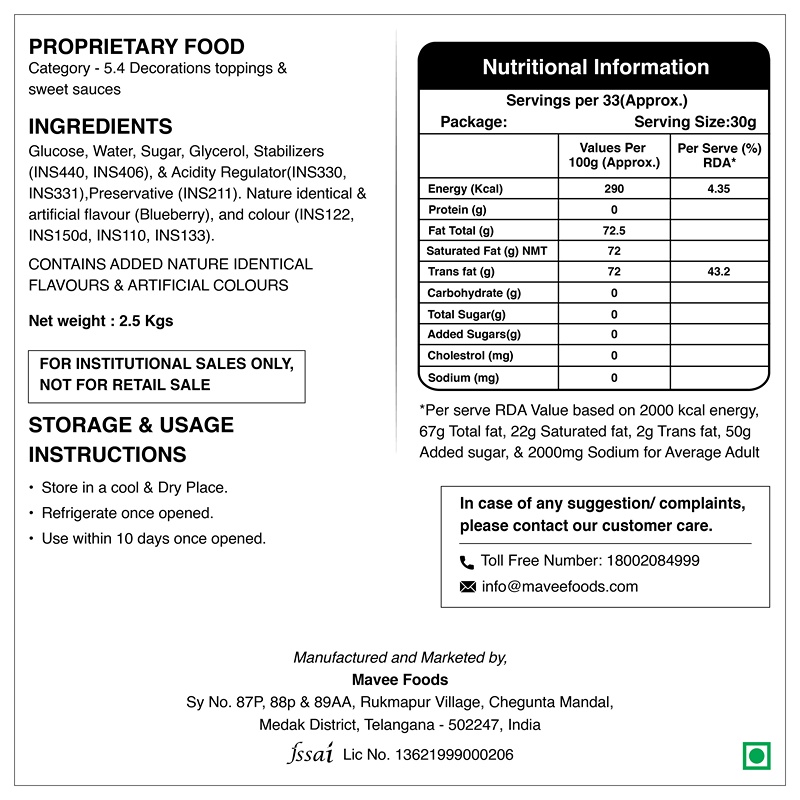 PROPRIETARY FOOD
Category - 5.4 Decorations toppings & sweet sauces

INGREDIENTS
Glucose, Water, Sugar, Glycerol, Stabilizers (INS440, INS406), & Acidity Regulator(INS330, INS331),Preservative (INS211). Nature identical & artificial flavour (Blueberry), and colour (INS122, INS150d, INS110, INS133).

CONTAINS ADDED NATURE IDENTICAL FLAVOURS & ARTIFICIAL COLOURS

Net weight : 2.5 Kgs

FOR INSTITUTIONAL SALES ONLY, NOT FOR RETAIL SALE

STORAGE & USAGE INSTRUCTIONS
• Store in a cool & Dry Place.
• Refrigerate once opened.
• Use within 10 days once opened.

Nutritional Information
Servings per 33(Approx.)
Package: Serving Size:30g

| | Values Per 100g (Approx.) | Per Serve (%) RDA* |
|---|---|---|
| Energy (Kcal) | 290 | 4.35 |
| Protein (g) | 0 | |
| Fat Total (g) | 72.5 | |
| Saturated Fat (g) NMT | 72 | |
| Trans fat (g) | 72 | 43.2 |
| Carbohydrate (g) | 0 | |
| Total Sugar(g) | 0 | |
| Added Sugars(g) | 0 | |
| Cholestrol (mg) | 0 | |
| Sodium (mg) | 0 | |

*Per serve RDA Value based on 2000 kcal energy, 67g Total fat, 22g Saturated fat, 2g Trans fat, 50g Added sugar, & 2000mg Sodium for Average Adult

In case of any suggestion/ complaints, please contact our customer care.
Toll Free Number: 18002084999
info@maveefoods.com

Manufactured and Marketed by,
Mavee Foods
Sy No. 87P, 88p & 89AA, Rukmapur Village, Chegunta Mandal,
Medak District, Telangana - 502247, India
fssai Lic No. 13621999000206